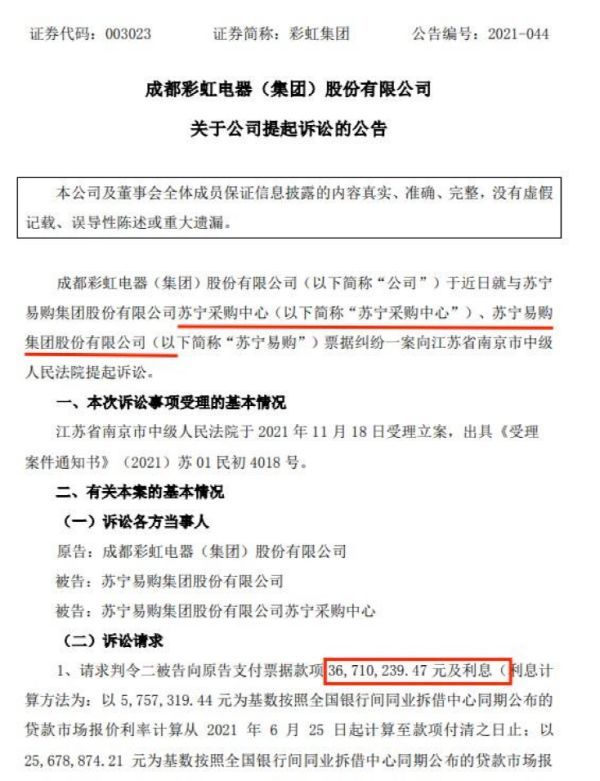 证券代码：003023　　证券简称：彩虹集团　　公告编号：2021-044

成都彩虹电器（集团）股份有限公司

关于公司提起诉讼的公告

本公司及董事会全体成员保证信息披露的内容真实、准确、完整，没有虚假记载、误导性陈述或重大遗漏。

成都彩虹电器（集团）股份有限公司（以下简称“公司”）于近日就与苏宁易购集团股份有限公司苏宁采购中心（以下简称“苏宁采购中心”）、苏宁易购集团股份有限公司（以下简称“苏宁易购”）票据纠纷一案向江苏省南京市中级人民法院提起诉讼。

一、本次诉讼事项受理的基本情况

江苏省南京市中级人民法院于 2021 年 11 月 18 日受理立案，出具《受理案件通知书》（2021）苏 01 民初 4018 号。

二、有关本案的基本情况

（一）诉讼各方当事人

原告：成都彩虹电器（集团）股份有限公司

被告：苏宁易购集团股份有限公司

被告：苏宁易购集团股份有限公司苏宁采购中心

（二）诉讼请求

1、请求判令二被告向原告支付票据款项 36,710,239.47 元及利息（利息计算方法为：以 5,757,319.44 元为基数按照全国银行间同业拆借中心同期公布的贷款市场报价利率计算从 2021 年 6 月 25 日起计算至款项付清之日止；以 25,678,874.21 元为基数按照全国银行间同业拆借中心同期公布的贷款市场报